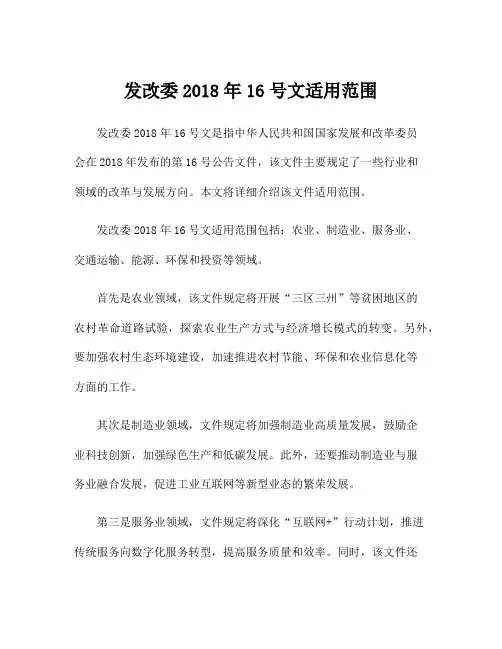 发改委 2018 年 16 号文适用范围

发改委 2018 年 16 号文是指中华人民共和国国家发展和改革委员会在 2018 年发布的第 16 号公告文件，该文件主要规定了一些行业和领域的改革与发展方向。本文将详细介绍该文件适用范围。

发改委 2018 年 16 号文适用范围包括：农业、制造业、服务业、交通运输、能源、环保和投资等领域。

首先是农业领域，该文件规定将开展“三区三州”等贫困地区的农村革命道路试验，探索农业生产方式与经济增长模式的转变。另外，要加强农村生态环境建设，加速推进农村节能、环保和农业信息化等方面的工作。

其次是制造业领域，文件规定将加强制造业高质量发展，鼓励企业科技创新，加强绿色生产和低碳发展。此外，还要推动制造业与服务业融合发展，促进工业互联网等新型业态的繁荣发展。

第三是服务业领域，文件规定将深化“互联网+”行动计划，推进传统服务向数字化服务转型，提高服务质量和效率。同时，该文件还